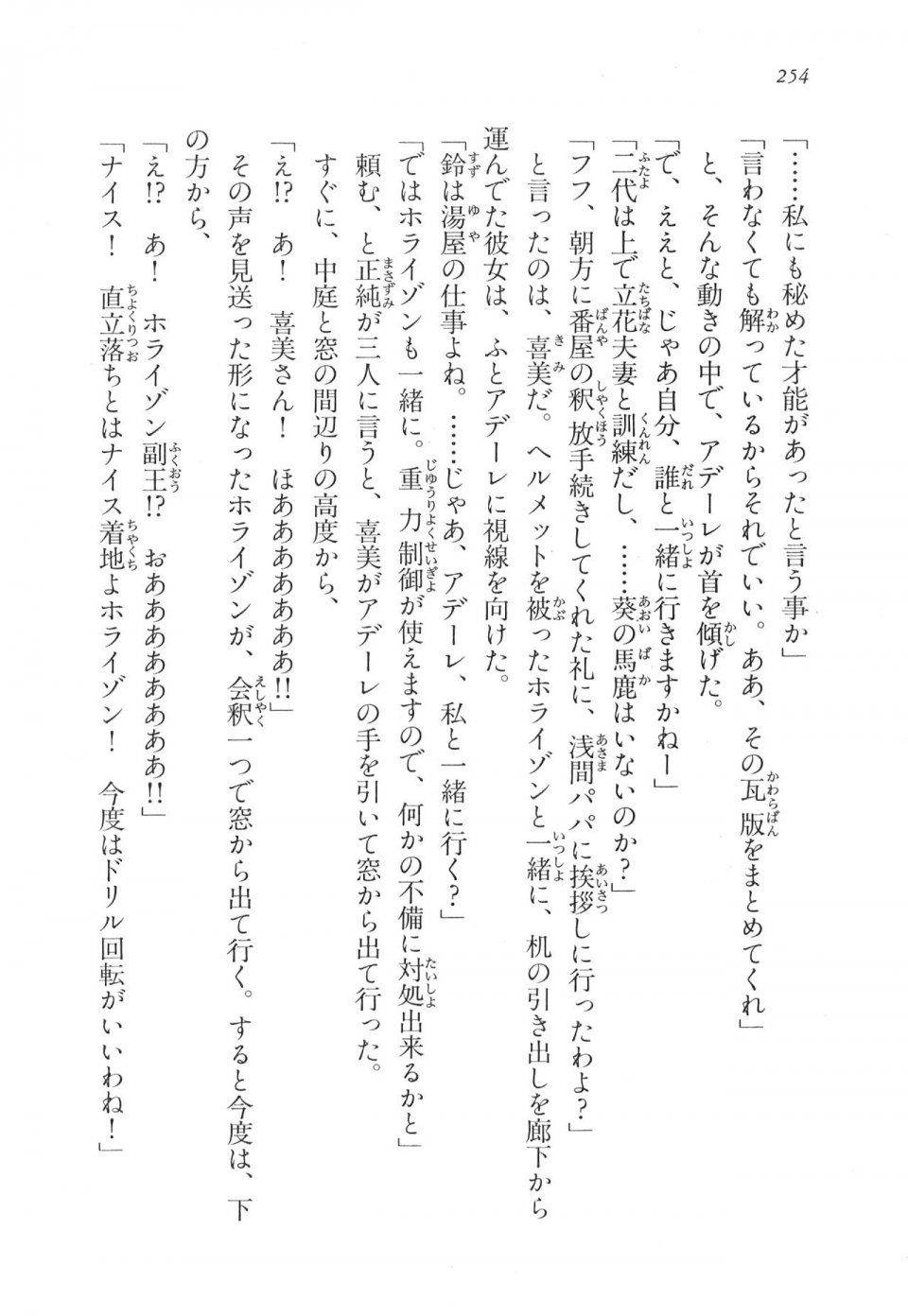 254

「……私にも秘めた才能があったと言う事か」

「言わなくても解っているからそれでいい。ああ、その瓦版をまとめてくれ」

と、そんな動きの中で、アデーレが首を傾げた。

「で、ええと、じゃあ自分、誰と一緒に行きますかねー」

「二代は上で立花夫妻と訓練だし、……葵の馬鹿はいないのか？」

「フフ、朝方に番屋の釈放手続きしてくれた礼に、浅間パパに挨拶しに行ったわよ？」

と言ったのは、喜美だ。ヘルメットを被ったホライゾンと一緒に、机の引き出しを廊下から運んでた彼女は、ふとアデーレに視線を向けた。

「鈴は湯屋の仕事よね。……じゃあ、アデーレ、私と一緒に行く？」

「ではホライゾンも一緒に。重力制御が使えますので、何かの不備に対処出来るかと」

頼む、と正純が三人に言うと、喜美がアデーレの手を引いて窓から出て行った。

すぐに、中庭と窓の間辺りの高度から、

「え!?　あ！　喜美さん！　ほあああああああ!!」

その声を見送った形になったホライゾンが、会釈一つで窓から出て行く。すると今度は、下の方から、

「え!?　あ！　ホライゾン副王!?　おああああああああ!!」

「ナイス！　直立落ちとはナイス着地よホライゾン！　今度はドリル回転がいいわね！」